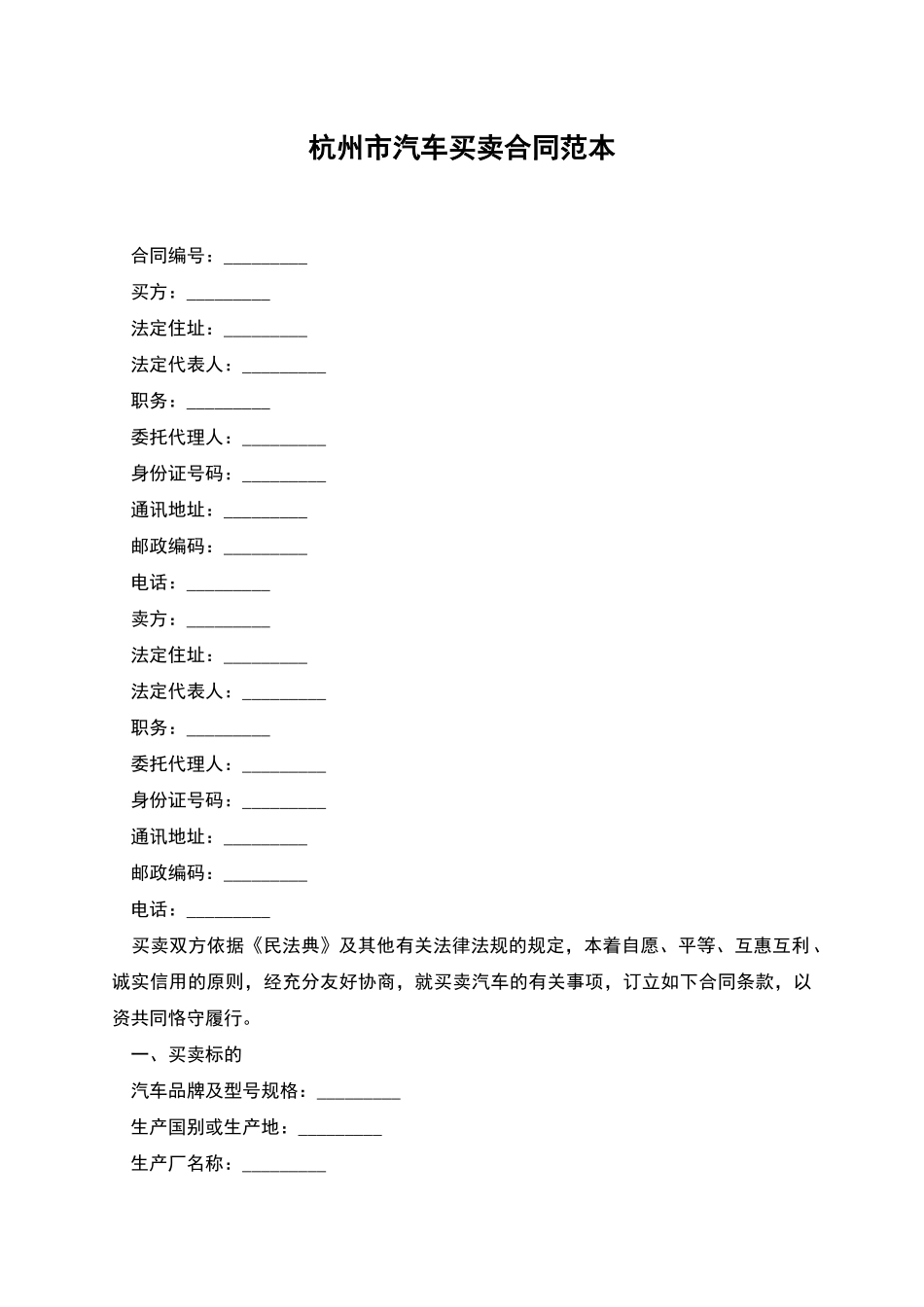 杭州市汽车买卖合同范本

合同编号：_________

买方：_________

法定住址：_________

法定代表人：_________

职务：_________

委托代理人：_________

身份证号码：_________

通讯地址：_________

邮政编码：_________

电话：_________

卖方：_________

法定住址：_________

法定代表人：_________

职务：_________

委托代理人：_________

身份证号码：_________

通讯地址：_________

邮政编码：_________

电话：_________

买卖双方依据《民法典》及其他有关法律法规的规定，本着自愿、平等、互惠互利、诚实信用的原则，经充分友好协商，就买卖汽车的有关事项，订立如下合同条款，以资共同恪守履行。

一、买卖标的

汽车品牌及型号规格：_________

生产国别或生产地：_________

生产厂名称：_________